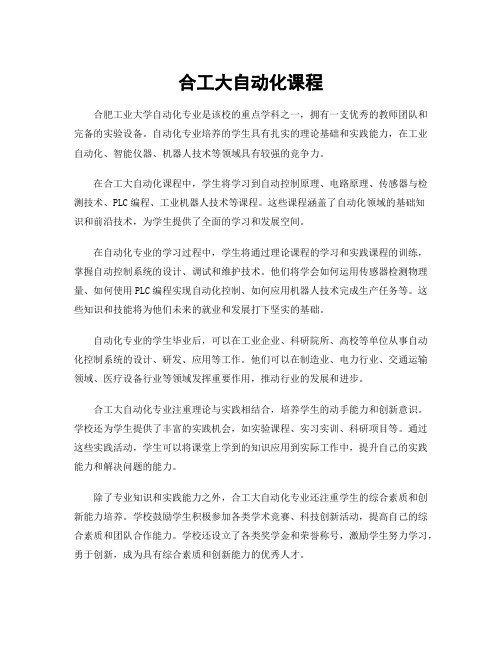 合工大自动化课程

合肥工业大学自动化专业是该校的重点学科之一，拥有一支优秀的教师团队和完备的实验设备。自动化专业培养的学生具有扎实的理论基础和实践能力，在工业自动化、智能仪器、机器人技术等领域具有较强的竞争力。

在合工大自动化课程中，学生将学习到自动控制原理、电路原理、传感器与检测技术、PLC编程、工业机器人技术等课程。这些课程涵盖了自动化领域的基础知识和前沿技术，为学生提供了全面的学习和发展空间。

在自动化专业的学习过程中，学生将通过理论课程的学习和实践课程的训练，掌握自动控制系统的设计、调试和维护技术。他们将学会如何运用传感器检测物理量、如何使用PLC编程实现自动化控制、如何应用机器人技术完成生产任务等。这些知识和技能将为他们未来的就业和发展打下坚实的基础。

自动化专业的学生毕业后，可以在工业企业、科研院所、高校等单位从事自动化控制系统的设计、研发、应用等工作。他们可以在制造业、电力行业、交通运输领域、医疗设备行业等领域发挥重要作用，推动行业的发展和进步。

合工大自动化专业注重理论与实践相结合，培养学生的动手能力和创新意识。学校还为学生提供了丰富的实践机会，如实验课程、实习实训、科研项目等。通过这些实践活动，学生可以将课堂上学到的知识应用到实际工作中，提升自己的实践能力和解决问题的能力。

除了专业知识和实践能力之外，合工大自动化专业还注重学生的综合素质和创新能力培养。学校鼓励学生积极参加各类学术竞赛、科技创新活动，提高自己的综合素质和团队合作能力。学校还设立了各类奖学金和荣誉称号，激励学生努力学习，勇于创新，成为具有综合素质和创新能力的优秀人才。